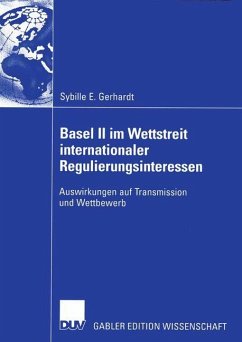 Sybille E. Gerhardt

Basel II im Wettstreit internationaler Regulierungsinteressen

Auswirkungen auf Transmission und Wettbewerb

DUV GABLER EDITION WISSENSCHAFT